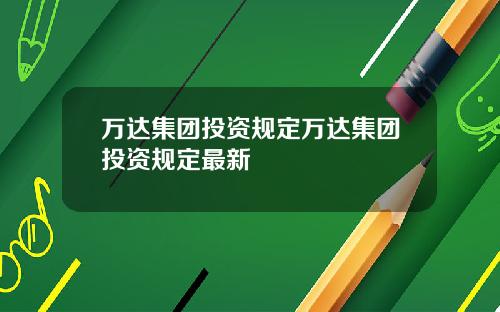 万达集团投资规定万达集团投资规定最新